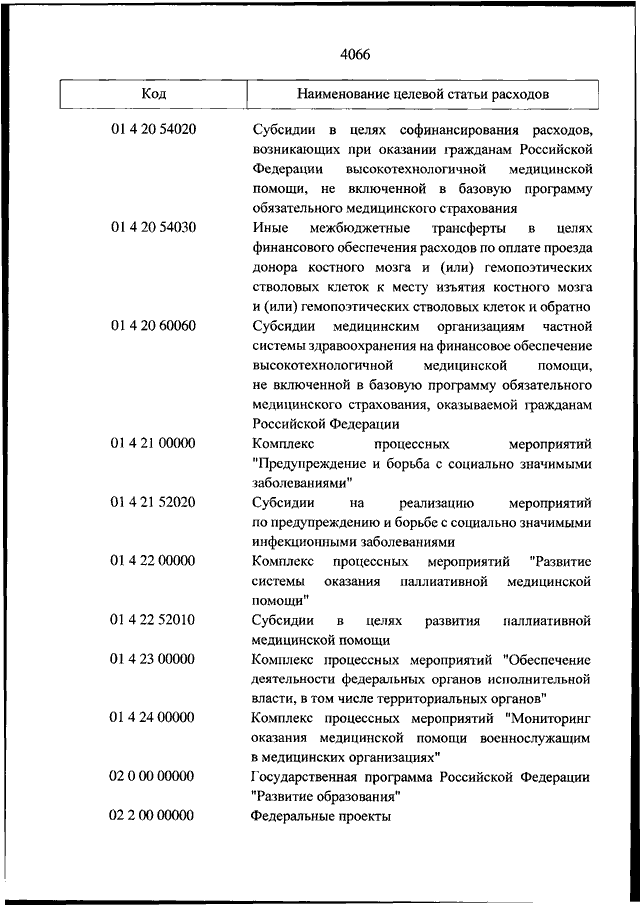 4066

| Код | Наименование целевой статьи расходов |
|---|---|
| 01 4 20 54020 | Субсидии в целях софинансирования расходов, возникающих при оказании гражданам Российской Федерации высокотехнологичной медицинской помощи, не включенной в базовую программу обязательного медицинского страхования |
| 01 4 20 54030 | Иные межбюджетные трансферты в целях финансового обеспечения расходов по оплате проезда донора костного мозга и (или) гемопоэтических стволовых клеток к месту изъятия костного мозга и (или) гемопоэтических стволовых клеток и обратно |
| 01 4 20 60060 | Субсидии медицинским организациям частной системы здравоохранения на финансовое обеспечение высокотехнологичной медицинской помощи, не включенной в базовую программу обязательного медицинского страхования, оказываемой гражданам Российской Федерации |
| 01 4 21 00000 | Комплекс процессных мероприятий "Предупреждение и борьба с социально значимыми заболеваниями" |
| 01 4 21 52020 | Субсидии на реализацию мероприятий по предупреждению и борьбе с социально значимыми инфекционными заболеваниями |
| 01 4 22 00000 | Комплекс процессных мероприятий "Развитие системы оказания паллиативной медицинской помощи" |
| 01 4 22 52010 | Субсидии в целях развития паллиативной медицинской помощи |
| 01 4 23 00000 | Комплекс процессных мероприятий "Обеспечение деятельности федеральных органов исполнительной власти, в том числе территориальных органов" |
| 01 4 24 00000 | Комплекс процессных мероприятий "Мониторинг оказания медицинской помощи военнослужащим в медицинских организациях" |
| 02 0 00 00000 | Государственная программа Российской Федерации "Развитие образования" |
| 02 2 00 00000 | Федеральные проекты |